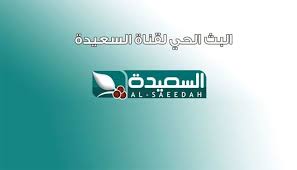 البث الحي لقناة السعيدة

السعيدة
AL-SAEEDAH